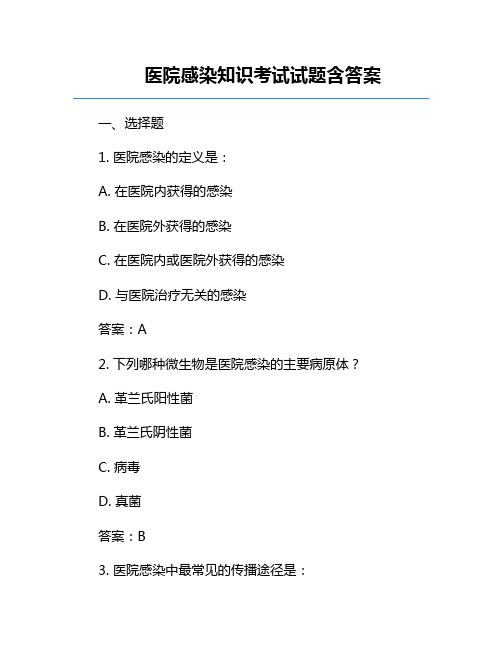 医院感染知识考试试题含答案

一、选择题

1. 医院感染的定义是：

A. 在医院内获得的感染

B. 在医院外获得的感染

C. 在医院内或医院外获得的感染

D. 与医院治疗无关的感染

答案：A

2. 下列哪种微生物是医院感染的主要病原体？

A. 革兰氏阳性菌

B. 革兰氏阴性菌

C. 病毒

D. 真菌

答案：B

3. 医院感染中最常见的传播途径是：